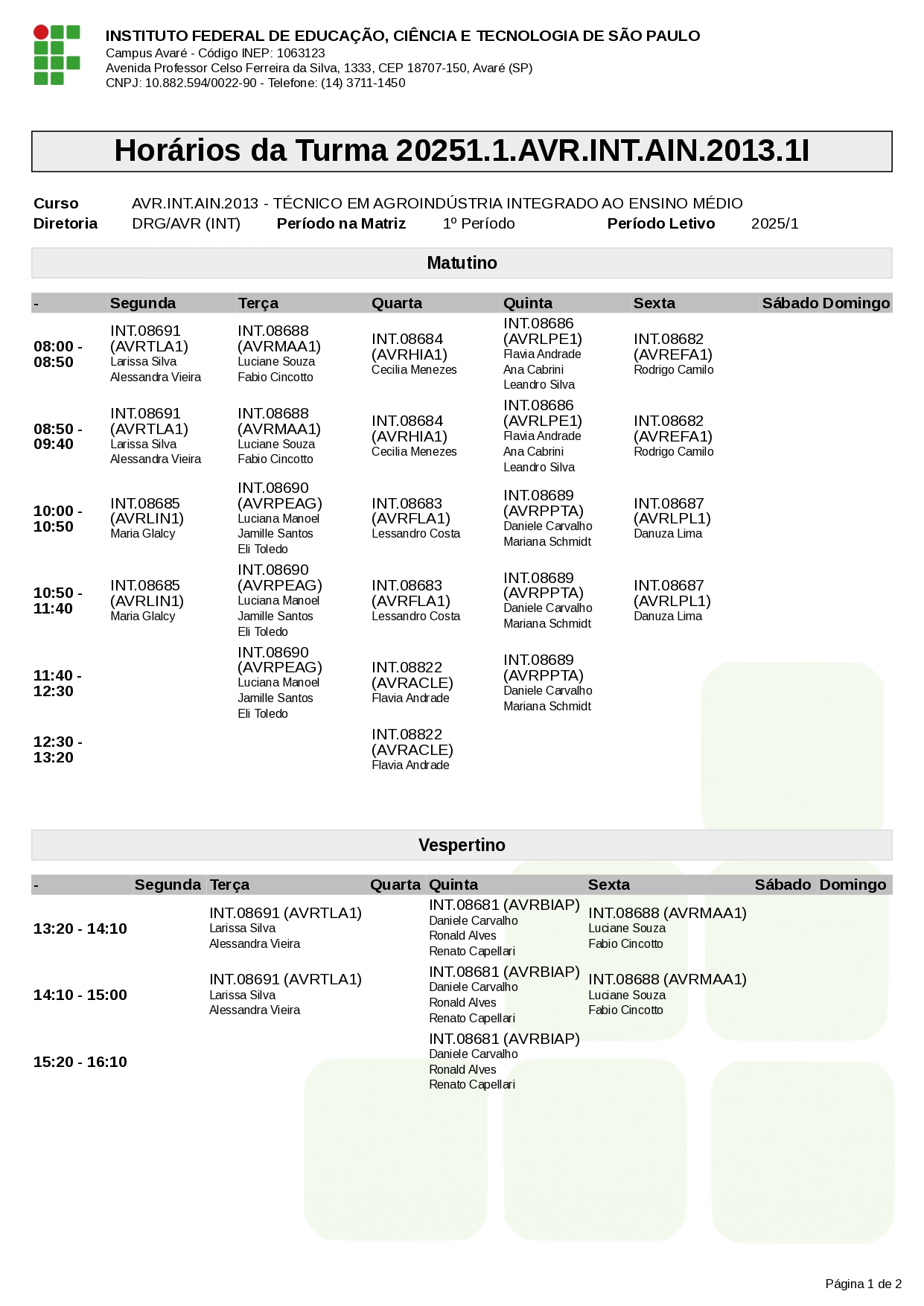 INSTITUTO FEDERAL DE EDUCAÇÃO, CIÊNCIA E TECNOLOGIA DE SÃO PAULO
Campus Avaré - Código INEP: 1063123
Avenida Professor Celso Ferreira da Silva, 1333, CEP 18707-150, Avaré (SP)
CNPJ: 10.882.594/0022-90 - Telefone: (14) 3711-1450

Horários da Turma 20251.1.AVR.INT.AIN.2013.1I

Curso AVR.INT.AIN.2013 - TÉCNICO EM AGROINDÚSTRIA INTEGRADO AO ENSINO MÉDIO
Diretoria DRG/AVR (INT) Período na Matriz 1º Período Período Letivo 2025/1

Matutino

| - | Segunda | Terça | Quarta | Quinta | Sexta | Sábado | Domingo |
|---|---|---|---|---|---|---|---|
| 08:00 - 08:50 | INT.08691 (AVRTLA1) Larissa Silva Alessandra Vieira | INT.08688 (AVRMAA1) Luciane Souza Fabio Cincotto | INT.08684 (AVRHIA1) Cecilia Menezes | INT.08686 (AVRLPE1) Flavia Andrade Ana Cabrini Leandro Silva | INT.08682 (AVREFA1) Rodrigo Camilo | | |
| 08:50 - 09:40 | INT.08691 (AVRTLA1) Larissa Silva Alessandra Vieira | INT.08688 (AVRMAA1) Luciane Souza Fabio Cincotto | INT.08684 (AVRHIA1) Cecilia Menezes | INT.08686 (AVRLPE1) Flavia Andrade Ana Cabrini Leandro Silva | INT.08682 (AVREFA1) Rodrigo Camilo | | |
| 10:00 - 10:50 | INT.08685 (AVRLIN1) Maria Glalcy | INT.08690 (AVRPEAG) Luciana Manoel Jamille Santos Eli Toledo | INT.08683 (AVRFLA1) Lessandro Costa | INT.08689 (AVRPPTA) Daniele Carvalho Mariana Schmidt | INT.08687 (AVRLPL1) Danuza Lima | | |
| 10:50 - 11:40 | INT.08685 (AVRLIN1) Maria Glalcy | INT.08690 (AVRPEAG) Luciana Manoel Jamille Santos Eli Toledo | INT.08683 (AVRFLA1) Lessandro Costa | INT.08689 (AVRPPTA) Daniele Carvalho Mariana Schmidt | INT.08687 (AVRLPL1) Danuza Lima | | |
| 11:40 - 12:30 | | INT.08690 (AVRPEAG) Luciana Manoel Jamille Santos Eli Toledo | INT.08822 (AVRACLE) Flavia Andrade | INT.08689 (AVRPPTA) Daniele Carvalho Mariana Schmidt | | | |
| 12:30 - 13:20 | | | INT.08822 (AVRACLE) Flavia Andrade | | | | |

Vespertino

| - | Segunda | Terça | Quarta | Quinta | Sexta | Sábado | Domingo |
|---|---|---|---|---|---|---|---|
| 13:20 - 14:10 | | INT.08691 (AVRTLA1) Larissa Silva Alessandra Vieira | | INT.08681 (AVRBIAP) Daniele Carvalho Ronald Alves Renato Capellari | INT.08688 (AVRMAA1) Luciane Souza Fabio Cincotto | | |
| 14:10 - 15:00 | | INT.08691 (AVRTLA1) Larissa Silva Alessandra Vieira | | INT.08681 (AVRBIAP) Daniele Carvalho Ronald Alves Renato Capellari | INT.08688 (AVRMAA1) Luciane Souza Fabio Cincotto | | |
| 15:20 - 16:10 | | | | INT.08681 (AVRBIAP) Daniele Carvalho Ronald Alves Renato Capellari | | | |

Página 1 de 2